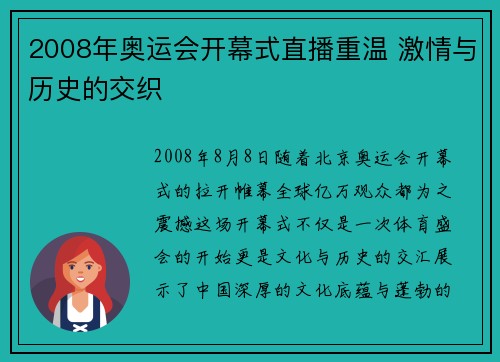 2008年奥运会开幕式直播重温 激情与历史的交织

2008年8月8日随着北京奥运会开幕式的拉开帷幕全球亿万观众都为之震撼这场开幕式不仅是一次体育盛会的开始更是文化与历史的交汇展示了中国深厚的文化底蕴与蓬勃的